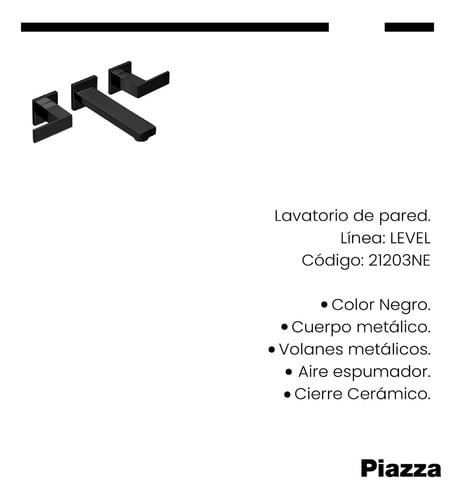 Lavatorio de pared.
Línea: LEVEL
Código: 21203NE

• Color Negro.
• Cuerpo metálico.
• Volanes metálicos.
• Aire espumador.
• Cierre Cerámico.

Piazza